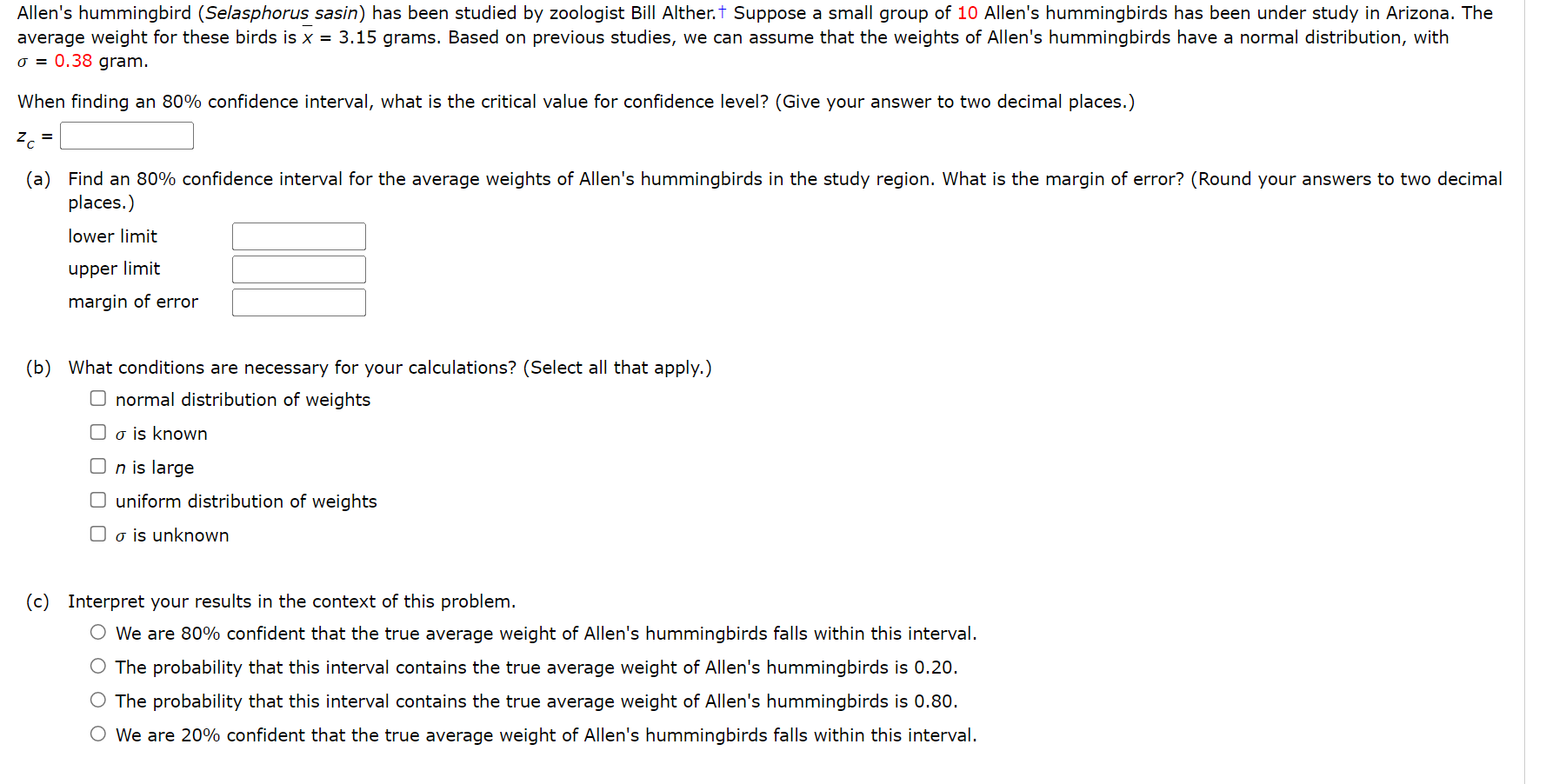 Allen's hummingbird (Selasphorus sasin) has been studied by zoologist Bill Alther.† Suppose a small group of 10 Allen's hummingbirds has been under study in Arizona. The average weight for these birds is $\bar{x}$ = 3.15 grams. Based on previous studies, we can assume that the weights of Allen's hummingbirds have a normal distribution, with $\sigma$ = 0.38 gram.

When finding an 80% confidence interval, what is the critical value for confidence level? (Give your answer to two decimal places.)

$z_c$ =

(a) Find an 80% confidence interval for the average weights of Allen's hummingbirds in the study region. What is the margin of error? (Round your answers to two decimal places.)

lower limit

upper limit

margin of error

(b) What conditions are necessary for your calculations? (Select all that apply.)

normal distribution of weights

$\sigma$ is known

$n$ is large

uniform distribution of weights

$\sigma$ is unknown

(c) Interpret your results in the context of this problem.

We are 80% confident that the true average weight of Allen's hummingbirds falls within this interval.

The probability that this interval contains the true average weight of Allen's hummingbirds is 0.20.

The probability that this interval contains the true average weight of Allen's hummingbirds is 0.80.

We are 20% confident that the true average weight of Allen's hummingbirds falls within this interval.